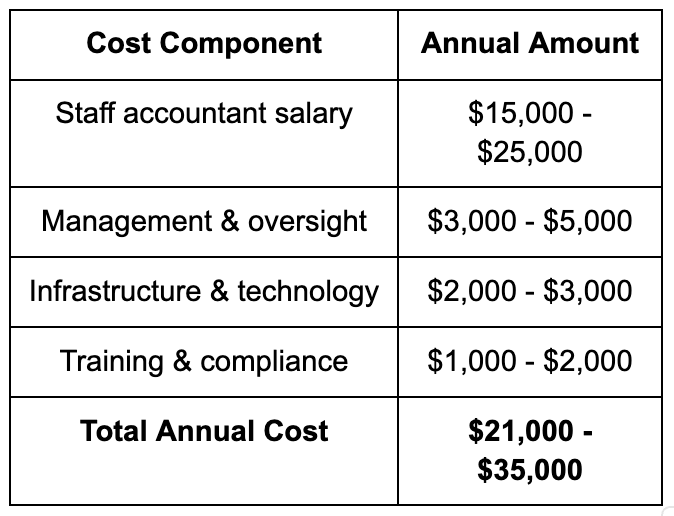 | Cost Component | Annual Amount |
|---|---|
| Staff accountant salary | \$15,000 - \$25,000 |
| Management & oversight | \$3,000 - \$5,000 |
| Infrastructure & technology | \$2,000 - \$3,000 |
| Training & compliance | \$1,000 - \$2,000 |
| **Total Annual Cost** | **\$21,000 - \$35,000** |